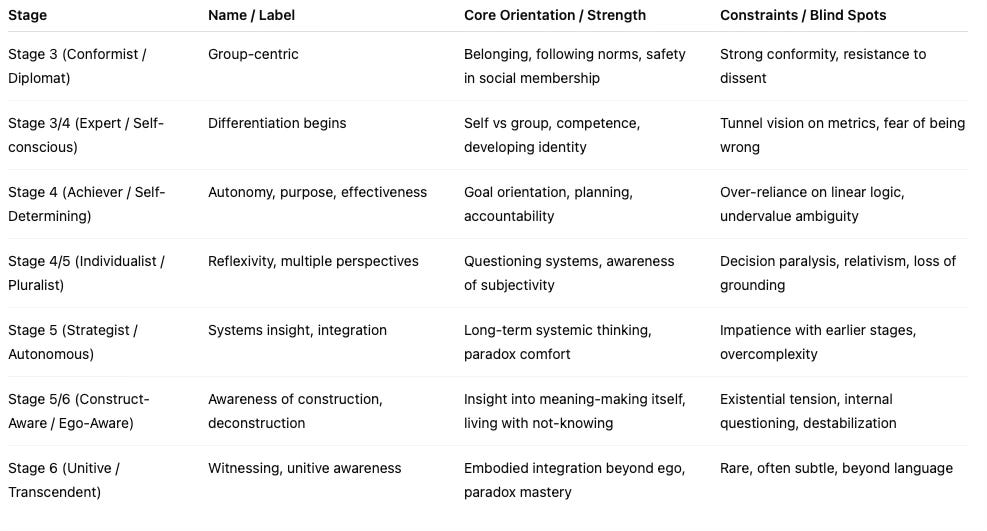 | Stage | Name / Label | Core Orientation / Strength | Constraints / Blind Spots |
|---|---|---|---|
| Stage 3 (Conformist / Diplomat) | Group-centric | Belonging, following norms, safety in social membership | Strong conformity, resistance to dissent |
| Stage 3/4 (Expert / Self-conscious) | Differentiation begins | Self vs group, competence, developing identity | Tunnel vision on metrics, fear of being wrong |
| Stage 4 (Achiever / Self-Determining) | Autonomy, purpose, effectiveness | Goal orientation, planning, accountability | Over-reliance on linear logic, undervalue ambiguity |
| Stage 4/5 (Individualist / Pluralist) | Reflexivity, multiple perspectives | Questioning systems, awareness of subjectivity | Decision paralysis, relativism, loss of grounding |
| Stage 5 (Strategist / Autonomous) | Systems insight, integration | Long-term systemic thinking, paradox comfort | Impatience with earlier stages, overcomplexity |
| Stage 5/6 (Construct-Aware / Ego-Aware) | Awareness of construction, deconstruction | Insight into meaning-making itself, living with not-knowing | Existential tension, internal questioning, destabilization |
| Stage 6 (Unitive / Transcendent) | Witnessing, unitive awareness | Embodied integration beyond ego, paradox mastery | Rare, often subtle, beyond language |